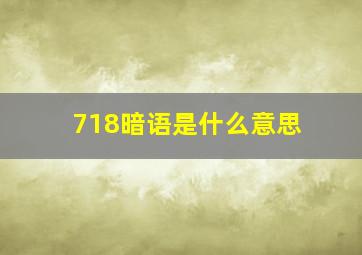 718暗语是什么意思